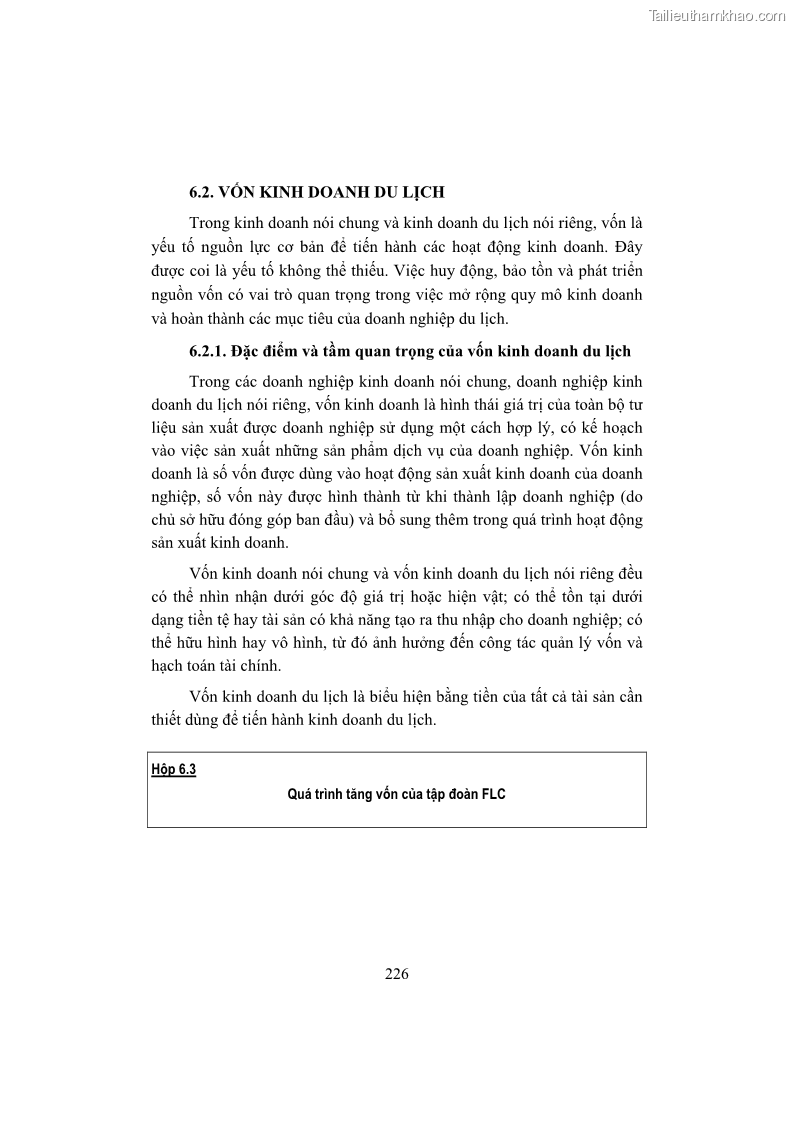 Tailieuthamkhao.com

6.2. VỐN KINH DOANH DU LỊCH

Trong kinh doanh nói chung và kinh doanh du lịch nói riêng, vốn là yếu tố nguồn lực cơ bản để tiến hành các hoạt động kinh doanh. Đây được coi là yếu tố không thể thiếu. Việc huy động, bảo tồn và phát triển nguồn vốn có vai trò quan trọng trong việc mở rộng quy mô kinh doanh và hoàn thành các mục tiêu của doanh nghiệp du lịch.

6.2.1. Đặc điểm và tầm quan trọng của vốn kinh doanh du lịch

Trong các doanh nghiệp kinh doanh nói chung, doanh nghiệp kinh doanh du lịch nói riêng, vốn kinh doanh là hình thái giá trị của toàn bộ tư liệu sản xuất được doanh nghiệp sử dụng một cách hợp lý, có kế hoạch vào việc sản xuất những sản phẩm dịch vụ của doanh nghiệp. Vốn kinh doanh là số vốn được dùng vào hoạt động sản xuất kinh doanh của doanh nghiệp, số vốn này được hình thành từ khi thành lập doanh nghiệp (do chủ sở hữu đóng góp ban đầu) và bổ sung thêm trong quá trình hoạt động sản xuất kinh doanh.

Vốn kinh doanh nói chung và vốn kinh doanh du lịch nói riêng đều có thể nhìn nhận dưới góc độ giá trị hoặc hiện vật; có thể tồn tại dưới dạng tiền tệ hay tài sản có khả năng tạo ra thu nhập cho doanh nghiệp; có thể hữu hình hay vô hình, từ đó ảnh hưởng đến công tác quản lý vốn và hạch toán tài chính.

Vốn kinh doanh du lịch là biểu hiện bằng tiền của tất cả tài sản cần thiết dùng để tiến hành kinh doanh du lịch.

Hộp 6.3

Quá trình tăng vốn của tập đoàn FLC

226